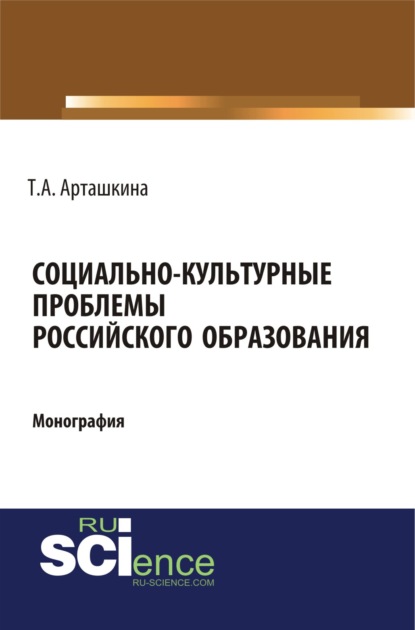 Т.А. Арташкина

СОЦИАЛЬНО-КУЛЬТУРНЫЕ ПРОБЛЕМЫ РОССИЙСКОГО ОБРАЗОВАНИЯ

Монография

RU
SCIence
RU-SCIENCE.COM